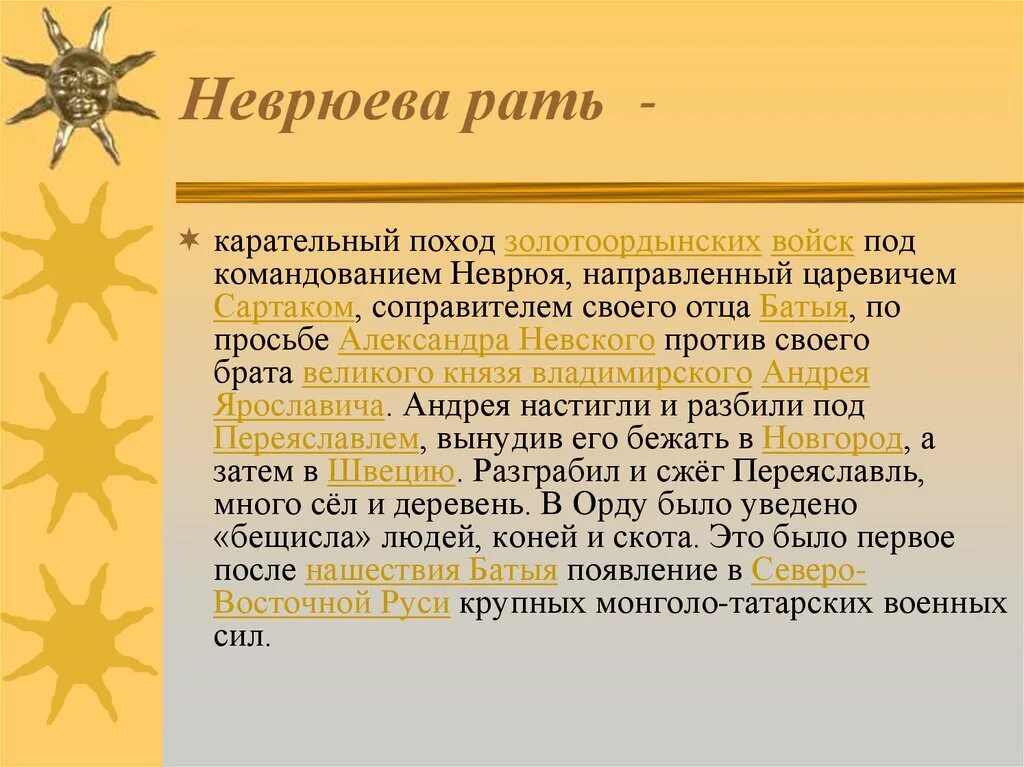 Неврюева рать -

карательный поход золотоордынских войск под командованием Неврюя, направленный царевичем Сартаком, соправителем своего отца Батыя, по просьбе Александра Невского против своего брата великого князя владимирского Андрея Ярославича. Андрея настигли и разбили под Переяславлем, вынудив его бежать в Новгород, а затем в Швецию. Разграбил и сжёг Переяславль, много сёл и деревень. В Орду было уведено «бещисла» людей, коней и скота. Это было первое после нашествия Батыя появление в Северо-Восточной Руси крупных монголо-татарских военных сил.